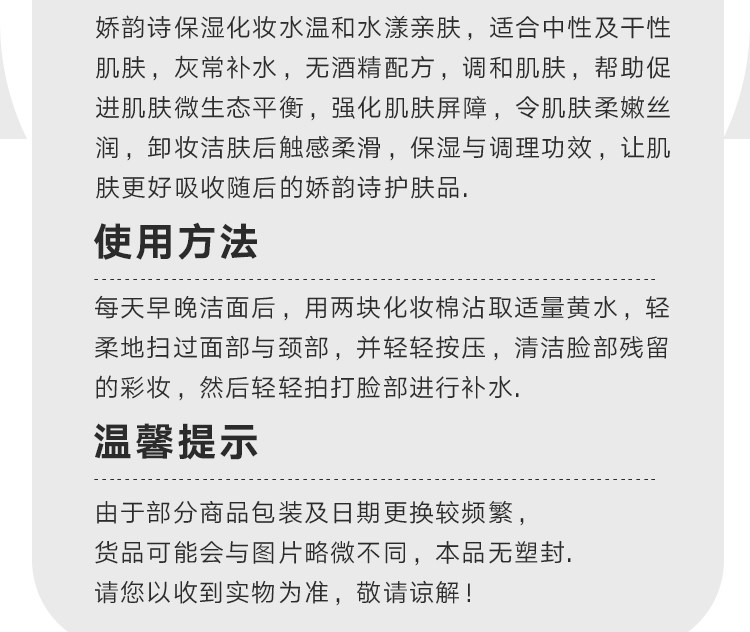 娇韵诗保湿化妆水温和水漾亲肤，适合中性及干性肌肤，灰常补水，无酒精配方，调和肌肤，帮助促进肌肤微生态平衡，强化肌肤屏障，令肌肤柔嫩丝润，卸妆洁肤后触感柔滑，保湿与调理功效，让肌肤更好吸收随后的娇韵诗护肤品.

使用方法

每天早晚洁面后，用两块化妆棉沾取适量黄水，轻柔地扫过面部与颈部，并轻轻按压，清洁脸部残留的彩妆，然后轻轻拍打脸部进行补水.

温馨提示

由于部分商品包装及日期更换较频繁，
货品可能会与图片略微不同，本品无塑封.
请您以收到实物为准，敬请谅解！